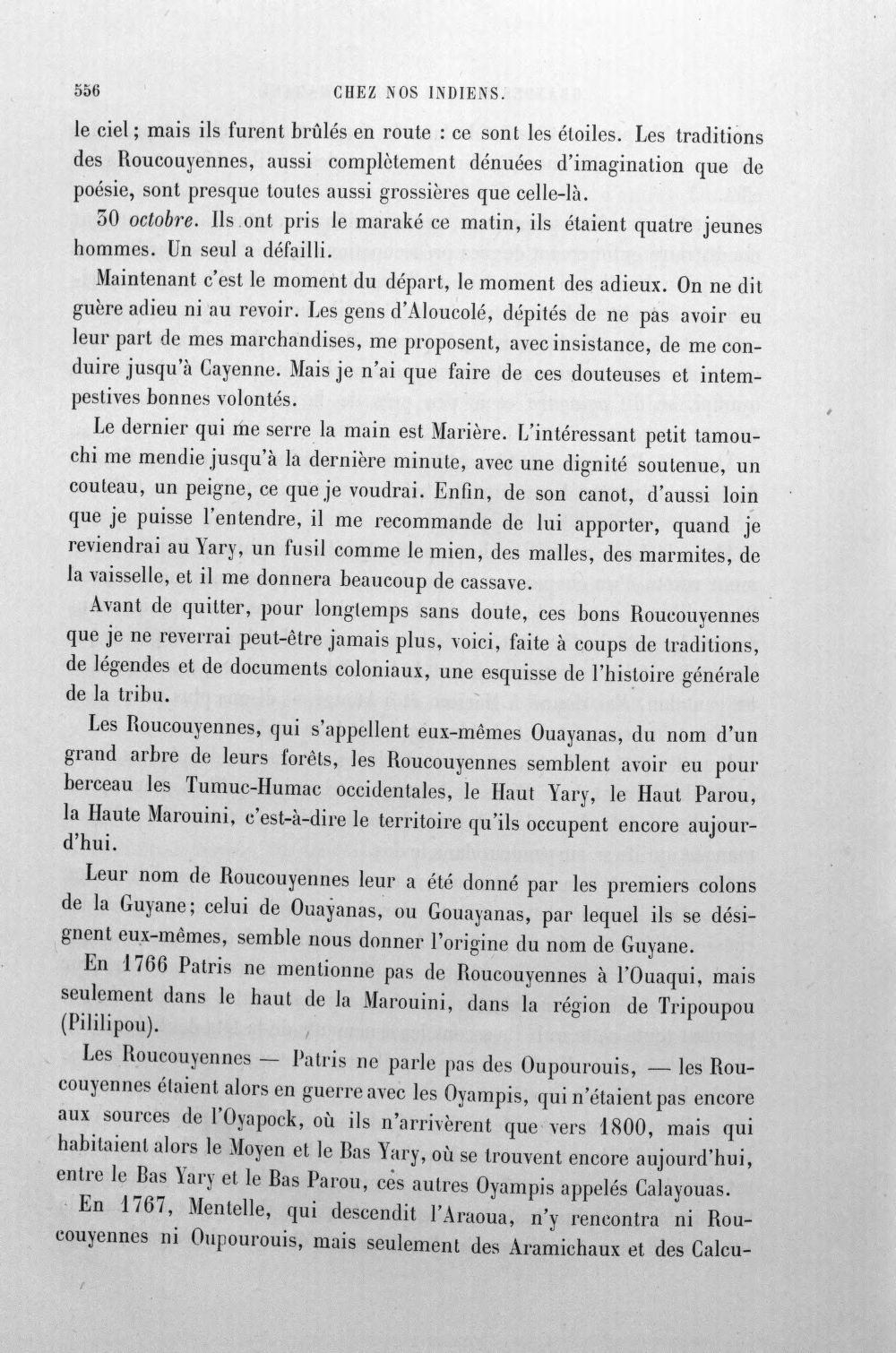 556 CHEZ NOS INDIENS.

le ciel; mais ils furent brûlés en route : ce sont les étoiles. Les traditions des Roucouyennes, aussi complètement dénuées d'imagination que de poésie, sont presque toutes aussi grossières que celle-là.

30 octobre. Ils ont pris le maraké ce matin, ils étaient quatre jeunes hommes. Un seul a défailli.

Maintenant c'est le moment du départ, le moment des adieux. On ne dit guère adieu ni au revoir. Les gens d'Aloucolé, dépités de ne pas avoir eu leur part de mes marchandises, me proposent, avec insistance, de me conduire jusqu'à Cayenne. Mais je n'ai que faire de ces douteuses et intempestives bonnes volontés.

Le dernier qui me serre la main est Marière. L'intéressant petit tamouchi me mendie jusqu'à la dernière minute, avec une dignité soutenue, un couteau, un peigne, ce que je voudrai. Enfin, de son canot, d'aussi loin que je puisse l'entendre, il me recommande de lui apporter, quand je reviendrai au Yary, un fusil comme le mien, des malles, des marmites, de la vaisselle, et il me donnera beaucoup de cassave.

Avant de quitter, pour longtemps sans doute, ces bons Roucouyennes que je ne reverrai peut-être jamais plus, voici, faite à coups de traditions, de légendes et de documents coloniaux, une esquisse de l'histoire générale de la tribu.

Les Roucouyennes, qui s'appellent eux-mêmes Ouayanas, du nom d'un grand arbre de leurs forêts, les Roucouyennes semblent avoir eu pour berceau les Tumuc-Humac occidentales, le Haut Yary, le Haut Parou, la Haute Marouini, c'est-à-dire le territoire qu'ils occupent encore aujourd'hui.

Leur nom de Roucouyennes leur a été donné par les premiers colons de la Guyane; celui de Ouayanas, ou Gouayanas, par lequel ils se désignent eux-mêmes, semble nous donner l'origine du nom de Guyane.

En 1766 Patris ne mentionne pas de Roucouyennes à l'Ouaqui, mais seulement dans le haut de la Marouini, dans la région de Tripoupou (Pililipou).

Les Roucouyennes — Patris ne parle pas des Oupourouis, — les Roucouyennes étaient alors en guerre avec les Oyampis, qui n'étaient pas encore aux sources de l'Oyapock, où ils n'arrivèrent que vers 1800, mais qui habitaient alors le Moyen et le Bas Yary, où se trouvent encore aujourd'hui, entre le Bas Yary et le Bas Parou, ces autres Oyampis appelés Calayouas.

En 1767, Mentelle, qui descendit l'Araoua, n'y rencontra ni Roucouyennes ni Oupourouis, mais seulement des Aramichaux et des Calcu-